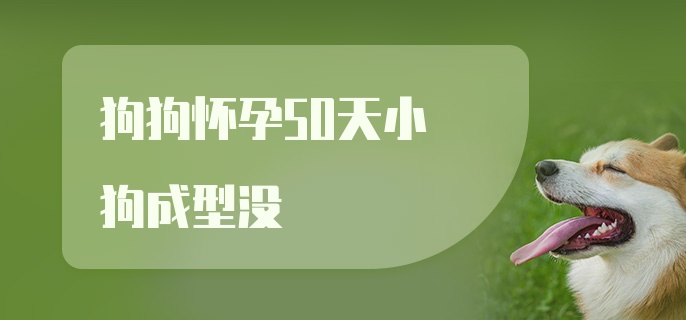 狗狗怀孕50天小狗成型没